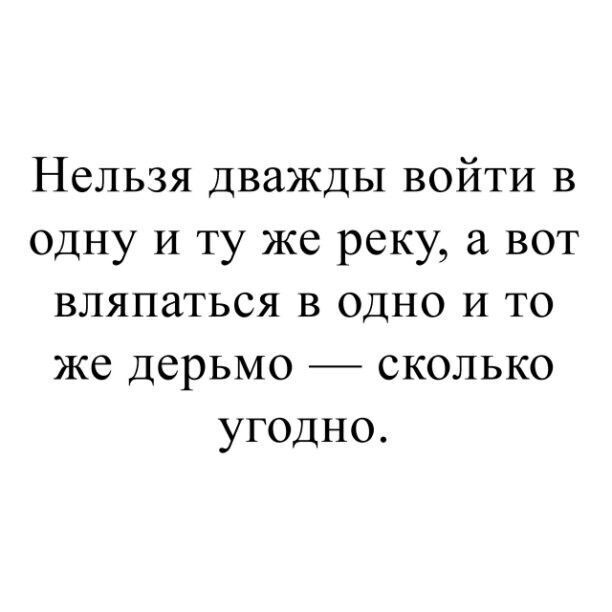 Нельзя дважды войти в одну и ту же реку, а вот вляпаться в одно и то же дерьмо — сколько угодно.